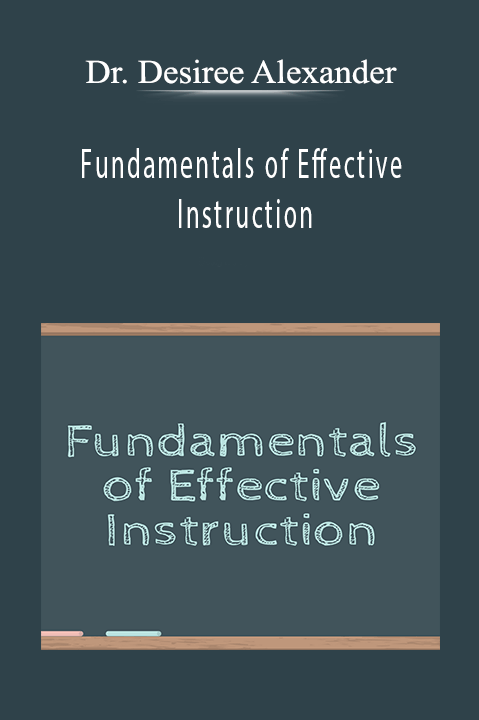 Dr. Desiree Alexander

Fundamentals of Effective Instruction

Fundamentals of Effective Instruction